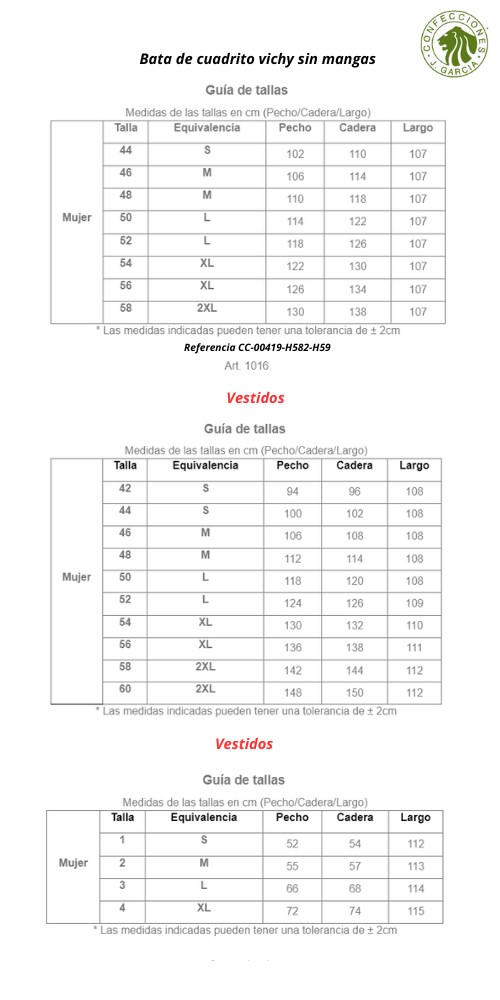 CONFECCIONES J. GARCIA

Bata de cuadrito vichy sin mangas

Guía de tallas

Medidas de las tallas en cm (Pecho/Cadera/Largo)

| | Talla | Equivalencia | Pecho | Cadera | Largo |
|---|---|---|---|---|---|
| Mujer | 44 | S | 102 | 110 | 107 |
| | 46 | M | 106 | 114 | 107 |
| | 48 | M | 110 | 118 | 107 |
| | 50 | L | 114 | 122 | 107 |
| | 52 | L | 118 | 126 | 107 |
| | 54 | XL | 122 | 130 | 107 |
| | 56 | XL | 126 | 134 | 107 |
| | 58 | 2XL | 130 | 138 | 107 |

* Las medidas indicadas pueden tener una tolerancia de ± 2cm

Referencia CC-00419-H582-H59

Art. 1016

Vestidos

Guía de tallas

Medidas de las tallas en cm (Pecho/Cadera/Largo)

| | Talla | Equivalencia | Pecho | Cadera | Largo |
|---|---|---|---|---|---|
| Mujer | 42 | S | 94 | 96 | 108 |
| | 44 | S | 100 | 102 | 108 |
| | 46 | M | 106 | 108 | 108 |
| | 48 | M | 112 | 114 | 108 |
| | 50 | L | 118 | 120 | 108 |
| | 52 | L | 124 | 126 | 109 |
| | 54 | XL | 130 | 132 | 110 |
| | 56 | XL | 136 | 138 | 111 |
| | 58 | 2XL | 142 | 144 | 112 |
| | 60 | 2XL | 148 | 150 | 112 |

* Las medidas indicadas pueden tener una tolerancia de ± 2cm

Vestidos

Guía de tallas

Medidas de las tallas en cm (Pecho/Cadera/Largo)

| | Talla | Equivalencia | Pecho | Cadera | Largo |
|---|---|---|---|---|---|
| Mujer | 1 | S | 52 | 54 | 112 |
| | 2 | M | 55 | 57 | 113 |
| | 3 | L | 66 | 68 | 114 |
| | 4 | XL | 72 | 74 | 115 |

* Las medidas indicadas pueden tener una tolerancia de ± 2cm